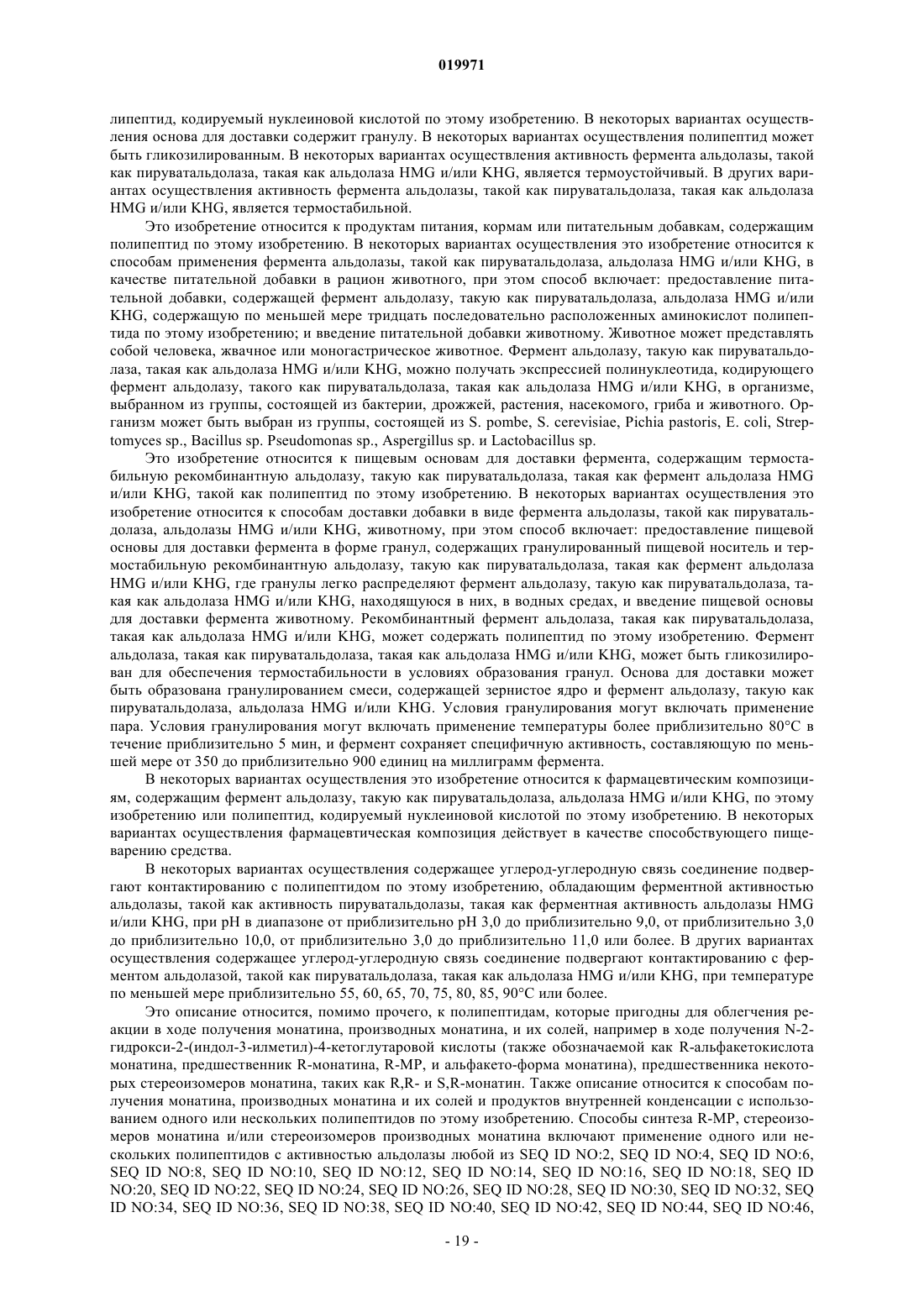 019971

липептид, кодируемый нуклеиновой кислотой по этому изобретению. В некоторых вариантах осуществления основа для доставки содержит гранулу. В некоторых вариантах осуществления полипептид может быть гликозилированным. В некоторых вариантах осуществления активность фермента альдолазы, такой как пируватальдолаза, такая как альдолаза HMG и/или KHG, является термоустойчивый. В других вариантах осуществления активность фермента альдолазы, такой как пируватальдолаза, такая как альдолаза HMG и/или KHG, является термостабильной.

Это изобретение относится к продуктам питания, кормам или питательным добавкам, содержащим полипептид по этому изобретению. В некоторых вариантах осуществления это изобретение относится к способам применения фермента альдолазы, такой как пируватальдолаза, альдолаза HMG и/или KHG, в качестве питательной добавки в рацион животного, при этом способ включает: предоставление питательной добавки, содержащей фермент альдолазу, такую как пируватальдолаза, альдолаза HMG и/или KHG, содержащую по меньшей мере тридцать последовательно расположенных аминокислот полипептида по этому изобретению; и введение питательной добавки животному. Животное может представлять собой человека, жвачное или моногастрическое животное. Фермент альдолазу, такую как пируватальдолаза, такая как альдолаза HMG и/или KHG, можно получать экспрессией полинуклеотида, кодирующего фермент альдолазу, такого как пируватальдолаза, такая как альдолаза HMG и/или KHG, в организме, выбранном из группы, состоящей из бактерии, дрожжей, растения, насекомого, гриба и животного. Организм может быть выбран из группы, состоящей из S. pombe, S. cerevisiae, Pichia pastoris, E. coli, Streptomyces sp., Bacillus sp. Pseudomonas sp., Aspergillus sp. и Lactobacillus sp.

Это изобретение относится к пищевым основам для доставки фермента, содержащим термостабильную рекомбинантную альдолазу, такую как пируватальдолаза, такая как фермент альдолаза HMG и/или KHG, такой как полипептид по этому изобретению. В некоторых вариантах осуществления это изобретение относится к способам доставки добавки в виде фермента альдолазы, такой как пируватальдолаза, альдолазы HMG и/или KHG, животному, при этом способ включает: предоставление пищевой основы для доставки фермента в форме гранул, содержащих гранулированный пищевой носитель и термостабильную рекомбинантную альдолазу, такую как пируватальдолаза, такая как фермент альдолаза HMG и/или KHG, где гранулы легко распределяют фермент альдолазу, такую как пируватальдолаза, такая как альдолаза HMG и/или KHG, находящуюся в них, в водных средах, и введение пищевой основы для доставки фермента животному. Рекомбинантный фермент альдолаза, такая как пируватальдолаза, такая как альдолаза HMG и/или KHG, может содержать полипептид по этому изобретению. Фермент альдолаза, такая как пируватальдолаза, такая как альдолаза HMG и/или KHG, может быть гликозилирован для обеспечения термостабильности в условиях образования гранул. Основа для доставки может быть образована гранулированием смеси, содержащей зернистое ядро и фермент альдолазу, такую как пируватальдолаза, альдолаза HMG и/или KHG. Условия гранулирования могут включать применение пара. Условия гранулирования могут включать применение температуры более приблизительно 80°C в течение приблизительно 5 мин, и фермент сохраняет специфичную активность, составляющую по меньшей мере от 350 до приблизительно 900 единиц на миллиграмм фермента.

В некоторых вариантах осуществления это изобретение относится к фармацевтическим композициям, содержащим фермент альдолазу, такую как пируватальдолаза, альдолаза HMG и/или KHG, по этому изобретению или полипептид, кодируемый нуклеиновой кислотой по этому изобретению. В некоторых вариантах осуществления фармацевтическая композиция действует в качестве способствующего пищеварению средства.

В некоторых вариантах осуществления содержащее углерод-углеродную связь соединение подвергают контактированию с полипептидом по этому изобретению, обладающим ферментной активностью альдолазы, такой как активность пируватальдолазы, такая как ферментная активность альдолазы HMG и/или KHG, при pH в диапазоне от приблизительно pH 3,0 до приблизительно 9,0, от приблизительно 3,0 до приблизительно 10,0, от приблизительно 3,0 до приблизительно 11,0 или более. В других вариантах осуществления содержащее углерод-углеродную связь соединение подвергают контактированию с ферментом альдолазой, такой как пируватальдолаза, такая как альдолаза HMG и/или KHG, при температуре по меньшей мере приблизительно 55, 60, 65, 70, 75, 80, 85, 90°C или более.

Это описание относится, помимо прочего, к полипептидам, которые пригодны для облегчения реакции в ходе получения монатина, производных монатина, и их солей, например в ходе получения N-2-гидрокси-2-(индол-3-илметил)-4-кетоглутаровой кислоты (также обозначаемой как R-альфакетокислота монатина, предшественник R-монатина, R-MP, и альфакето-форма монатина), предшественника некоторых стереоизомеров монатина, таких как R,R- и S,R-монатин. Также описание относится к способам получения монатина, производных монатина и их солей и продуктов внутренней конденсации с использованием одного или нескольких полипептидов по этому изобретению. Способы синтеза R-MP, стереоизомеров монатина и/или стереоизомеров производных монатина включают применение одного или нескольких полипептидов с активностью альдолазы любой из SEQ ID NO:2, SEQ ID NO:4, SEQ ID NO:6, SEQ ID NO:8, SEQ ID NO:10, SEQ ID NO:12, SEQ ID NO:14, SEQ ID NO:16, SEQ ID NO:18, SEQ ID NO:20, SEQ ID NO:22, SEQ ID NO:24, SEQ ID NO:26, SEQ ID NO:28, SEQ ID NO:30, SEQ ID NO:32, SEQ ID NO:34, SEQ ID NO:36, SEQ ID NO:38, SEQ ID NO:40, SEQ ID NO:42, SEQ ID NO:44, SEQ ID NO:46,

- 19 -